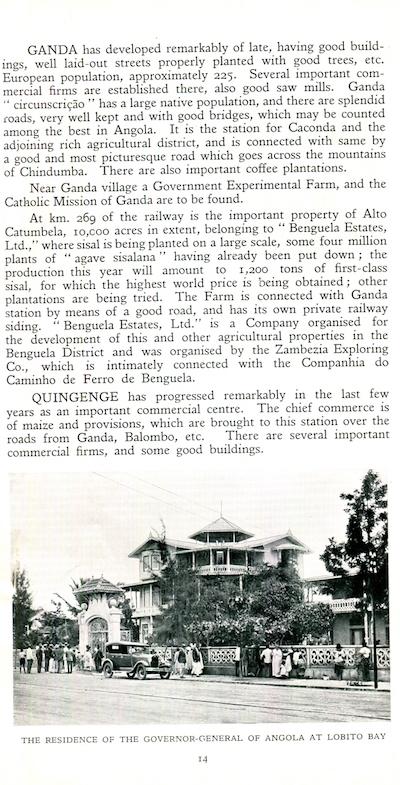 GANDA has developed remarkably of late, having good buildings, well laid-out streets properly planted with good trees, etc. European population, approximately 225. Several important commercial firms are established there, also good saw mills. Ganda "circunscrição" has a large native population, and there are splendid roads, very well kept and with good bridges, which may be counted among the best in Angola. It is the station for Caconda and the adjoining rich agricultural district, and is connected with same by a good and most picturesque road which goes across the mountains of Chindumba. There are also important coffee plantations.

Near Ganda village a Government Experimental Farm, and the Catholic Mission of Ganda are to be found.

At km. 269 of the railway is the important property of Alto Catumbela, 10,000 acres in extent, belonging to "Benguela Estates, Ltd.," where sisal is being planted on a large scale, some four million plants of "agave sisalana" having already been put down; the production this year will amount to 1,200 tons of first-class sisal, for which the highest world price is being obtained; other plantations are being tried. The Farm is connected with Ganda station by means of a good road, and has its own private railway siding. "Benguela Estates, Ltd." is a Company organised for the development of this and other agricultural properties in the Benguela District and was organised by the Zambezia Exploring Co., which is intimately connected with the Companhia do Caminho de Ferro de Benguela.

QUINGENGE has progressed remarkably in the last few years as an important commercial centre. The chief commerce is of maize and provisions, which are brought to this station over the roads from Ganda, Balombo, etc. There are several important commercial firms, and some good buildings.

THE RESIDENCE OF THE GOVERNOR-GENERAL OF ANGOLA AT LOBITO BAY

14